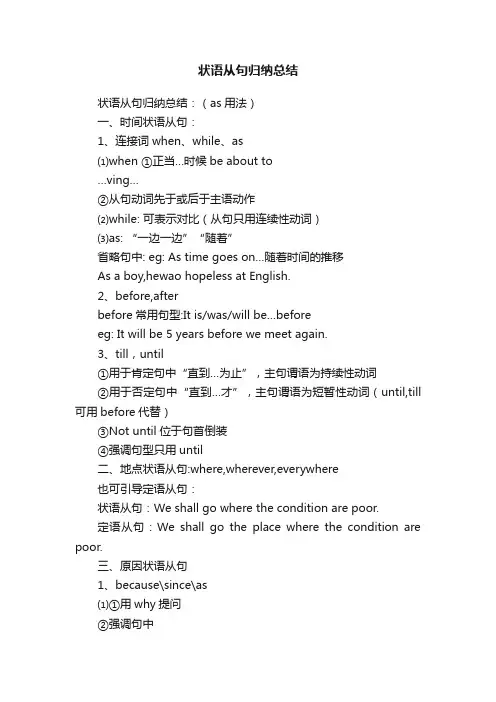 状语从句归纳总结

状语从句归纳总结：（as 用法）

一、时间状语从句：

1、连接词 when、while、as

⑴when ①正当...时候 be about to ...ving...

②从句动词先于或后于主语动作

⑵while: 可表示对比（从句只用连续性动词）

⑶as: “一边一边” “随着”

省略句中: eg: As time goes on...随着时间的推移

As a boy,hewao hopeless at English.

2、before,after

before 常用句型:It is/was/will be...before

eg: It will be 5 years before we meet again.

3、till，until

①用于肯定句中“直到...为止”，主句谓语为持续性动词

②用于否定句中“直到...才”，主句谓语为短暂性动词（until,till 可用 before 代替）

③Not until 位于句首倒装

④强调句型只用 until

二、地点状语从句:where,wherever,everywhere

也可引导定语从句：

状语从句：We shall go where the condition are poor.

定语从句：We shall go the place where the condition are poor.

三、原因状语从句

1、because\since\as

⑴①用 why 提问

②强调句中